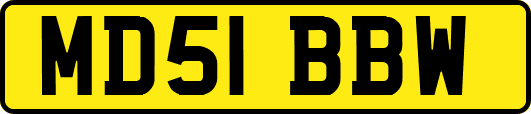 MD51 BBW